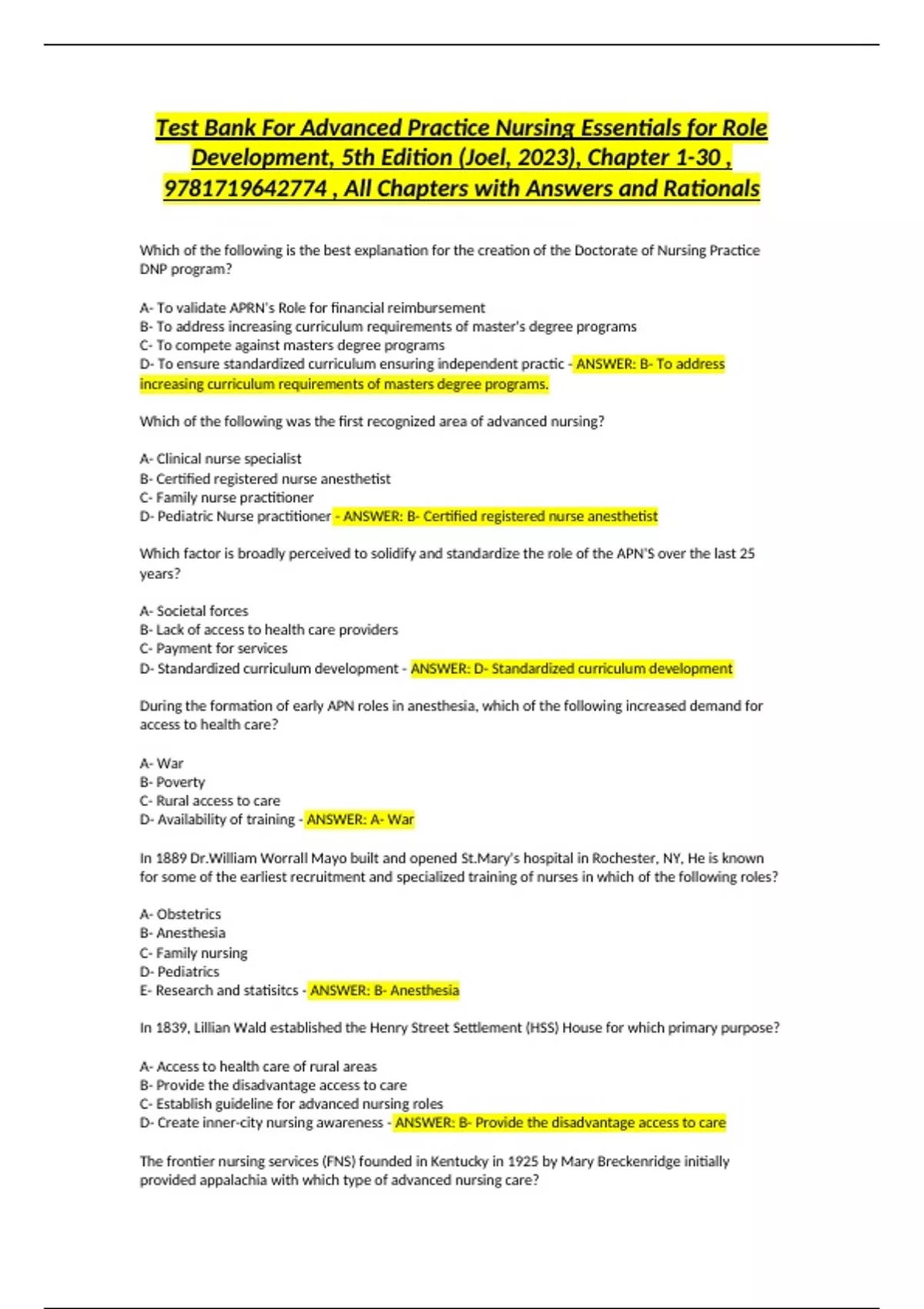 Test Bank For Advanced Practice Nursing Essentials for Role Development, 5th Edition (Joel, 2023), Chapter 1-30 , 9781719642774 , All Chapters with Answers and Rationals

Which of the following is the best explanation for the creation of the Doctorate of Nursing Practice DNP program?

A- To validate APRN's Role for financial reimbursement
B- To address increasing curriculum requirements of master's degree programs
C- To compete against masters degree programs
D- To ensure standardized curriculum ensuring independent practic - ANSWER: B- To address increasing curriculum requirements of masters degree programs.

Which of the following was the first recognized area of advanced nursing?

A- Clinical nurse specialist
B- Certified registered nurse anesthetist
C- Family nurse practitioner
D- Pediatric Nurse practitioner - ANSWER: B- Certified registered nurse anesthetist

Which factor is broadly perceived to solidify and standardize the role of the APN'S over the last 25 years?

A- Societal forces
B- Lack of access to health care providers
C- Payment for services
D- Standardized curriculum development - ANSWER: D- Standardized curriculum development

During the formation of early APN roles in anesthesia, which of the following increased demand for access to health care?

A- War
B- Poverty
C- Rural access to care
D- Availability of training - ANSWER: A- War

In 1889 Dr.William Worrall Mayo built and opened St.Mary's hospital in Rochester, NY, He is known for some of the earliest recruitment and specialized training of nurses in which of the following roles?

A- Obstetrics
B- Anesthesia
C- Family nursing
D- Pediatrics
E- Research and statisitcs - ANSWER: B- Anesthesia

In 1839, Lillian Wald established the Henry Street Settlement (HSS) House for which primary purpose?

A- Access to health care of rural areas
B- Provide the disadvantage access to care
C- Establish guideline for advanced nursing roles
D- Create inner-city nursing awareness - ANSWER: B- Provide the disadvantage access to care

The frontier nursing services (FNS) founded in Kentucky in 1925 by Mary Breckenridge initially provided appalachia with which type of advanced nursing care?